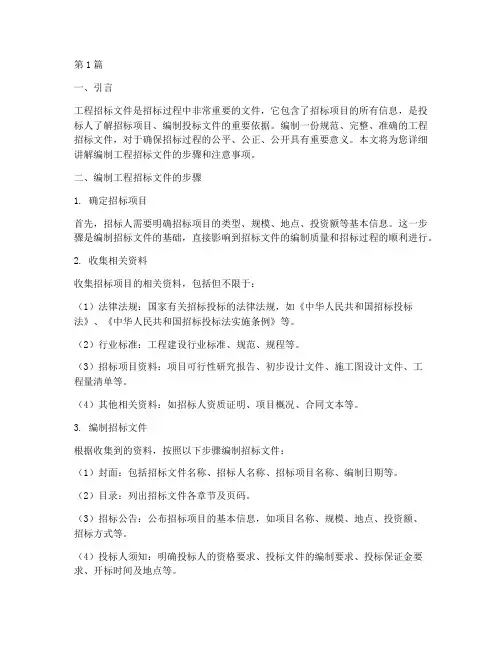 第1篇

一、引言

工程招标文件是招标过程中非常重要的文件，它包含了招标项目的所有信息，是投标人了解招标项目、编制投标文件的重要依据。编制一份规范、完整、准确的工程招标文件，对于确保招标过程的公平、公正、公开具有重要意义。本文将为您详细讲解编制工程招标文件的步骤和注意事项。

二、编制工程招标文件的步骤

1. 确定招标项目

首先，招标人需要明确招标项目的类型、规模、地点、投资额等基本信息。这一步骤是编制招标文件的基础，直接影响到招标文件的编制质量和招标过程的顺利进行。

2. 收集相关资料

收集招标项目的相关资料，包括但不限于：

（1）法律法规：国家有关招标投标的法律法规，如《中华人民共和国招标投标法》、《中华人民共和国招标投标法实施条例》等。

（2）行业标准：工程建设行业标准、规范、规程等。

（3）招标项目资料：项目可行性研究报告、初步设计文件、施工图设计文件、工程量清单等。

（4）其他相关资料：如招标人资质证明、项目概况、合同文本等。

3. 编制招标文件

根据收集到的资料，按照以下步骤编制招标文件：

（1）封面：包括招标文件名称、招标人名称、招标项目名称、编制日期等。

（2）目录：列出招标文件各章节及页码。

（3）招标公告：公布招标项目的基本信息，如项目名称、规模、地点、投资额、招标方式等。

（4）投标人须知：明确投标人的资格要求、投标文件的编制要求、投标保证金要求、开标时间及地点等。